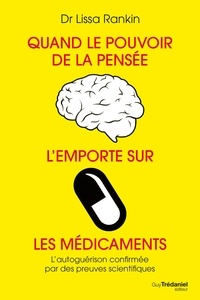 Dr Lissa Rankin

QUAND LE POUVOIR DE LA PENSÉE

L'EMPORTE SUR

LES MÉDICAMENTS

L'autoguérison confirmée par des preuves scientifiques

Guy Trédaniel éditeur